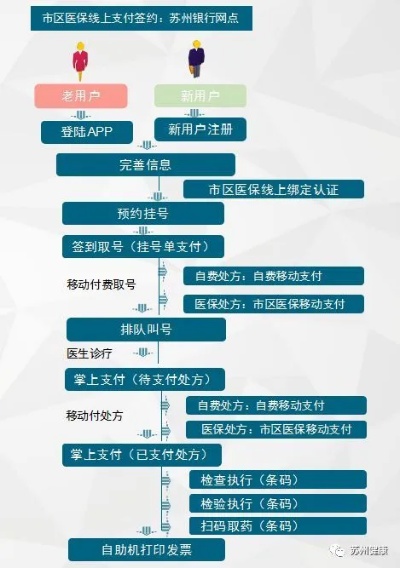 市区医保线上支付签约：苏州银行网点

老用户

新用户

登陆APP

新用户注册

完善信息

市区医保线上绑定认证

预约挂号

签到取号（挂号单支付）

移动付费取号

自费处方：自费移动支付

医保处方：市区医保移动支付

排队叫号

医生诊疗

掌上支付（待支付处方）

移动付处方

自费处方：自费移动支付

医保处方：市区医保移动支付

掌上支付（已支付处方）

检查执行（条码）

检验执行（条码）

扫码取药（条码）

自助机打印发票

苏州健康